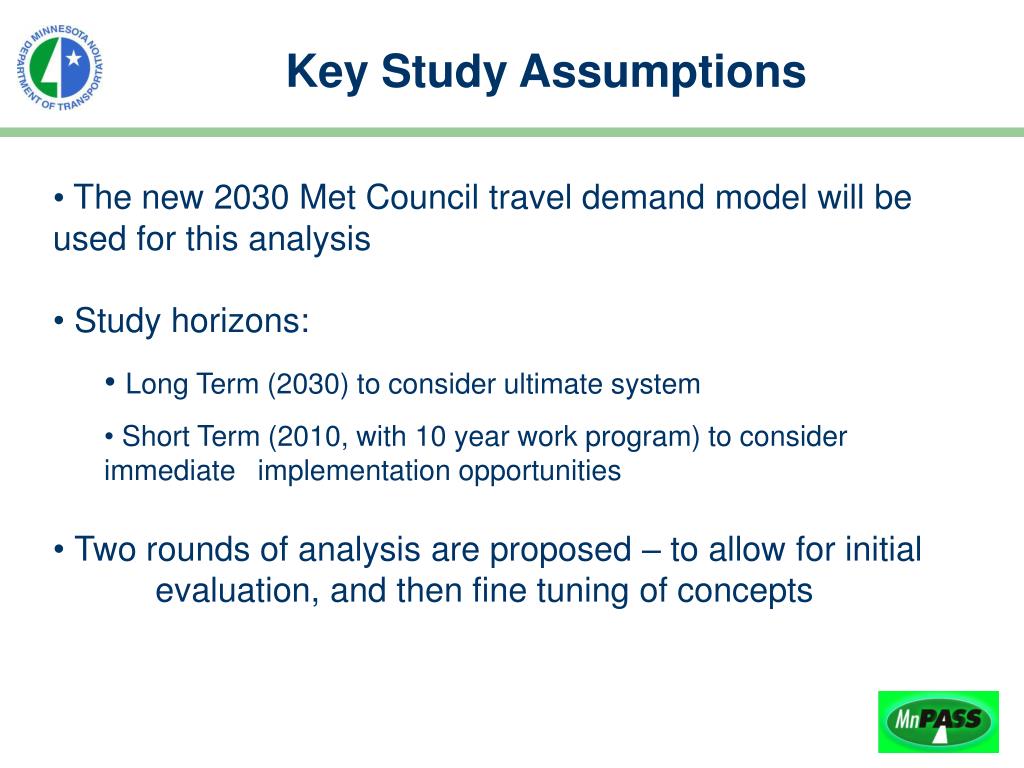 MINNESOTA DEPARTMENT OF TRANSPORTATION

Key Study Assumptions

• The new 2030 Met Council travel demand model will be used for this analysis

• Study horizons:

• Long Term (2030) to consider ultimate system

• Short Term (2010, with 10 year work program) to consider immediate implementation opportunities

• Two rounds of analysis are proposed – to allow for initial evaluation, and then fine tuning of concepts

MnPASS